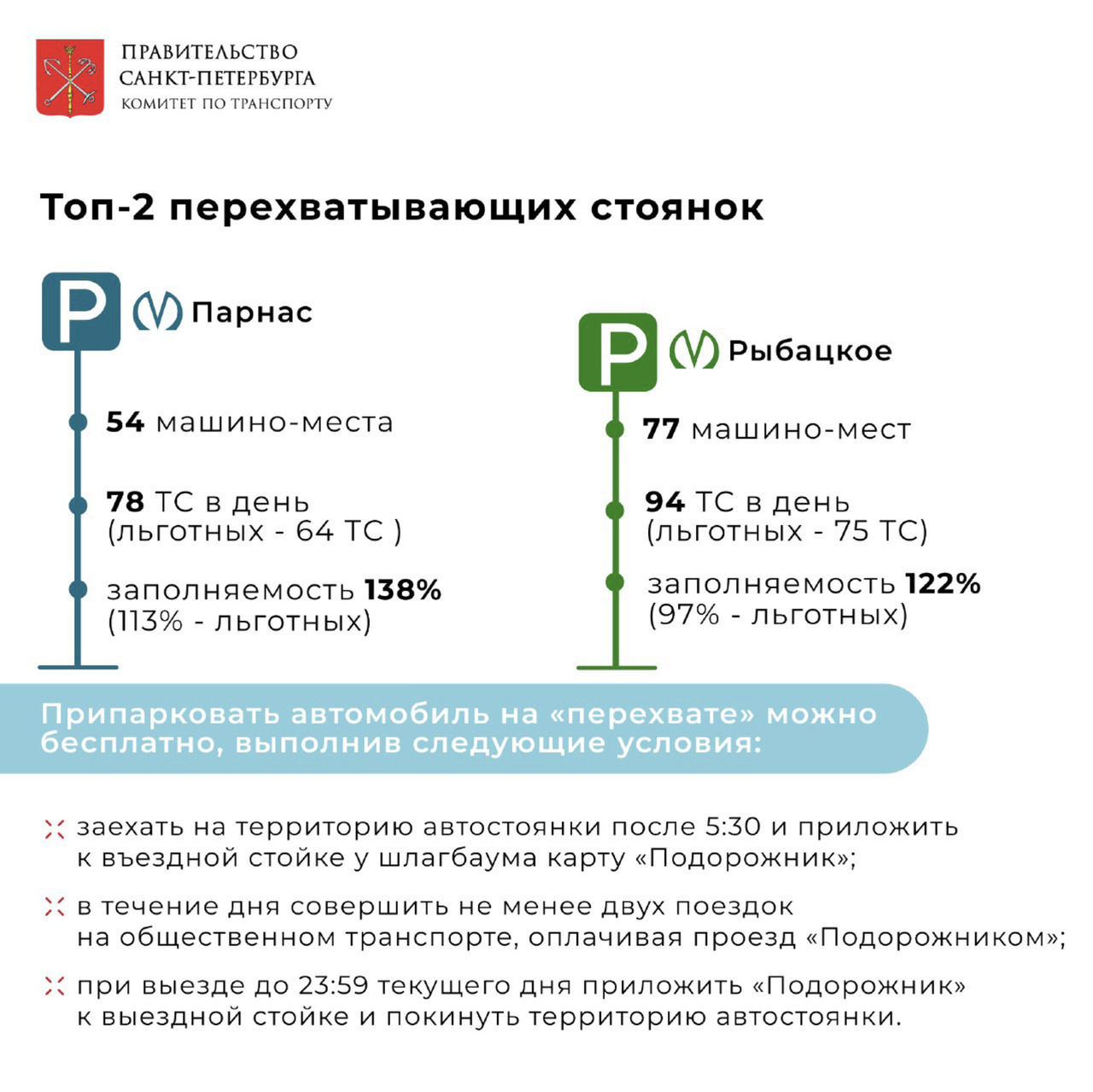 ПРАВИТЕЛЬСТВО
САНКТ-ПЕТЕРБУРГА
КОМИТЕТ ПО ТРАНСПОРТУ

Топ-2 перехватывающих стоянок

P Парнас

54 машино-места

78 ТС в день (льготных - 64 ТС )

заполняемость 138% (113% - льготных)

P Рыбацкое

77 машино-мест

94 ТС в день (льготных - 75 ТС)

заполняемость 122% (97% - льготных)

Припарковать автомобиль на «перехвате» можно бесплатно, выполнив следующие условия:

заехать на территорию автостоянки после 5:30 и приложить к въездной стойке у шлагбаума карту «Подорожник»;

в течение дня совершить не менее двух поездок на общественном транспорте, оплачивая проезд «Подорожником»;

при выезде до 23:59 текущего дня приложить «Подорожник» к выездной стойке и покинуть территорию автостоянки.